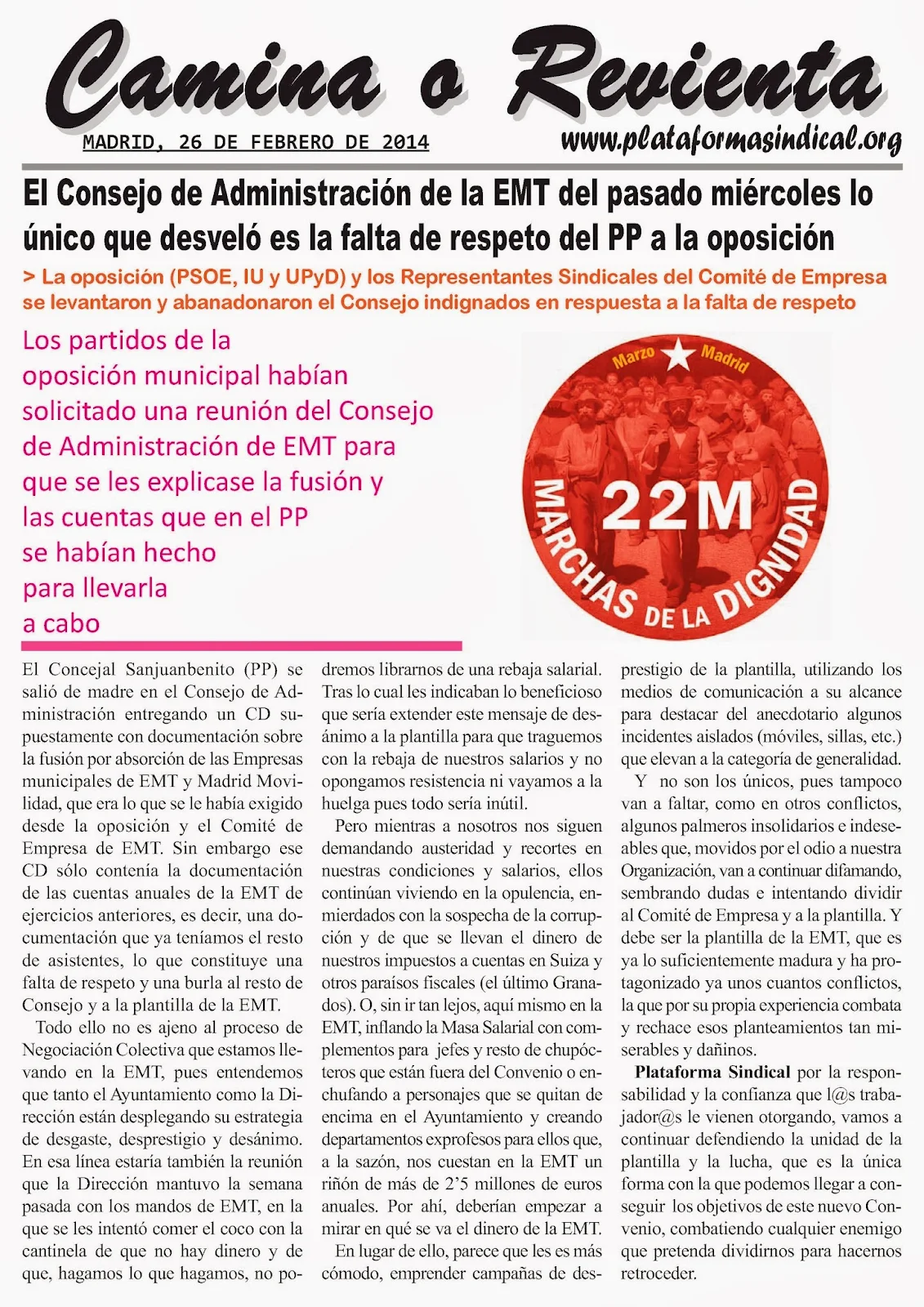 Camina o Revienta

MADRID, 26 DE FEBRERO DE 2014

www.plataformasindical.org

El Consejo de Administración de la EMT del pasado miércoles lo único que desveló es la falta de respeto del PP a la oposición

> La oposición (PSOE, IU y UPyD) y los Representantes Sindicales del Comité de Empresa se levantaron y abanadonaron el Consejo indignados en respuesta a la falta de respeto

Los partidos de la oposición municipal habían solicitado una reunión del Consejo de Administración de EMT para que se les explicase la fusión y las cuentas que en el PP se habían hecho para llevarla a cabo

Marzo Madrid

22M

MARCHAS DE LA DIGNIDAD

El Concejal Sanjuanbenito (PP) se salió de madre en el Consejo de Administración entregando un CD supuestamente con documentación sobre la fusión por absorción de las Empresas municipales de EMT y Madrid Movilidad, que era lo que se le había exigido desde la oposición y el Comité de Empresa de EMT. Sin embargo ese CD sólo contenía la documentación de las cuentas anuales de la EMT de ejercicios anteriores, es decir, una documentación que ya teníamos el resto de asistentes, lo que constituye una falta de respeto y una burla al resto de Consejo y a la plantilla de la EMT.

Todo ello no es ajeno al proceso de Negociación Colectiva que estamos llevando en la EMT, pues entendemos que tanto el Ayuntamiento como la Dirección están desplegando su estrategia de desgaste, desprestigio y desánimo. En esa línea estaría también la reunión que la Dirección mantuvo la semana pasada con los mandos de EMT, en la que se les intentó comer el coco con la cantinela de que no hay dinero y de que, hagamos lo que hagamos, no podremos librarnos de una rebaja salarial. Tras lo cual les indicaban lo beneficioso que sería extender este mensaje de desánimo a la plantilla para que traguemos con la rebaja de nuestros salarios y no opongamos resistencia ni vayamos a la huelga pues todo sería inútil.

Pero mientras a nosotros nos siguen demandando austeridad y recortes en nuestras condiciones y salarios, ellos continúan viviendo en la opulencia, enmierdados con la sospecha de la corrupción y de que se llevan el dinero de nuestros impuestos a cuentas en Suiza y otros paraísos fiscales (el último Granados). O, sin ir tan lejos, aquí mismo en la EMT, inflando la Masa Salarial con complementos para jefes y resto de chupócteros que están fuera del Convenio o enchufando a personajes que se quitan de encima en el Ayuntamiento y creando departamentos exprofesos para ellos que, a la sazón, nos cuestan en la EMT un riñón de más de 2'5 millones de euros anuales. Por ahí, deberían empezar a mirar en qué se va el dinero de la EMT.

En lugar de ello, parece que les es más cómodo, emprender campañas de desprestigio de la plantilla, utilizando los medios de comunicación a su alcance para destacar del anecdotario algunos incidentes aislados (móviles, sillas, etc.) que elevan a la categoría de generalidad.

Y no son los únicos, pues tampoco van a faltar, como en otros conflictos, algunos palmeros insolidarios e indeseables que, movidos por el odio a nuestra Organización, van a continuar difamando, sembrando dudas e intentando dividir al Comité de Empresa y a la plantilla. Y debe ser la plantilla de la EMT, que es ya lo suficientemente madura y ha protagonizado ya unos cuantos conflictos, la que por su propia experiencia combata y rechace esos planteamientos tan miserables y dañinos.

Plataforma Sindical por la responsabilidad y la confianza que l@s trabajador@s le vienen otorgando, vamos a continuar defendiendo la unidad de la plantilla y la lucha, que es la única forma con la que podemos llegar a conseguir los objetivos de este nuevo Convenio, combatiendo cualquier enemigo que pretenda dividirnos para hacernos retroceder.